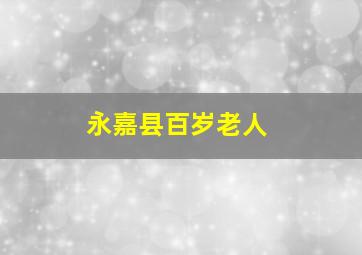 永嘉县百岁老人